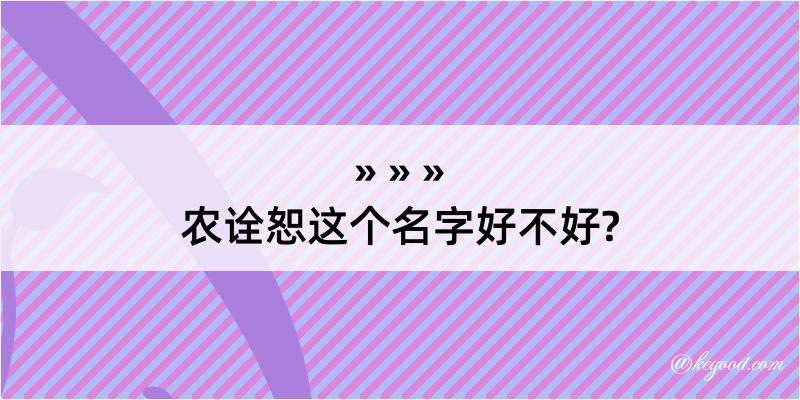 » » »
农诠恕这个名字好不好?

@kegood.com